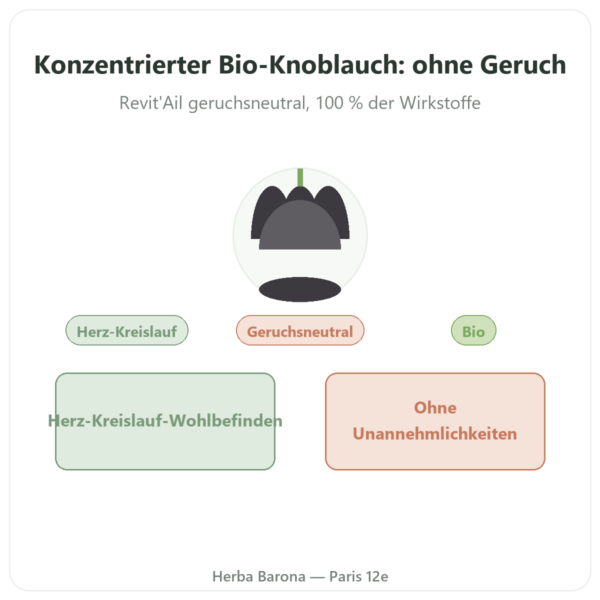 Konzentrierter Bio-Knoblauch: ohne Geruch

Revit'Ail geruchsneutral, 100 % der Wirkstoffe

Herz-Kreislauf

Geruchsneutral

Bio

Herz-Kreislauf-Wohlbefinden

Ohne Unannehmlichkeiten

Herba Barona — Paris 12e